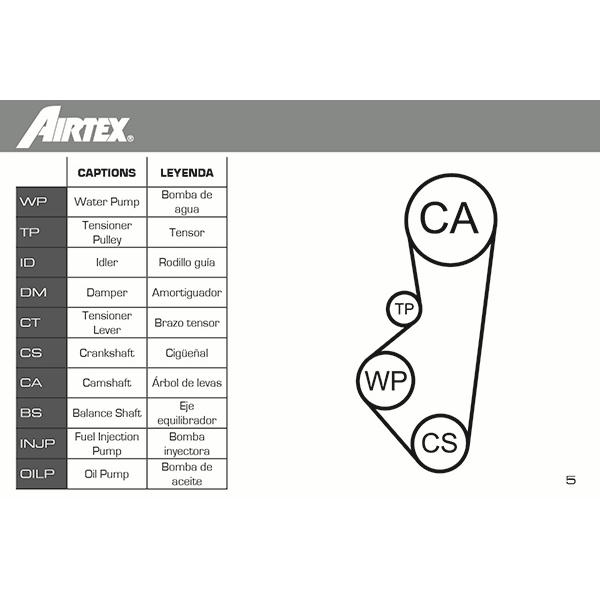 AIRTEX®

|  | CAPTIONS | LEYENDA |
|---|---|---|
| WP | Water Pump | Bomba de agua |
| TP | Tensioner Pulley | Tensor |
| ID | Idler | Rodillo guía |
| DM | Damper | Amortiguador |
| CT | Tensioner Lever | Brazo tensor |
| CS | Crankshaft | Cigüeñal |
| CA | Camshaft | Árbol de levas |
| BS | Balance Shaft | Eje equilibrador |
| INJP | Fuel Injection Pump | Bomba inyectora |
| OILP | Oil Pump | Bomba de aceite |

CA
TP
WP
CS

5